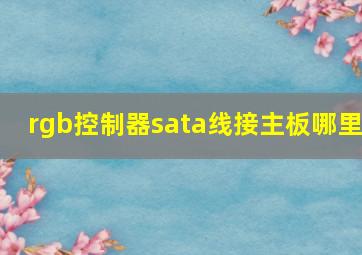 rgb控制器sata线接主板哪里